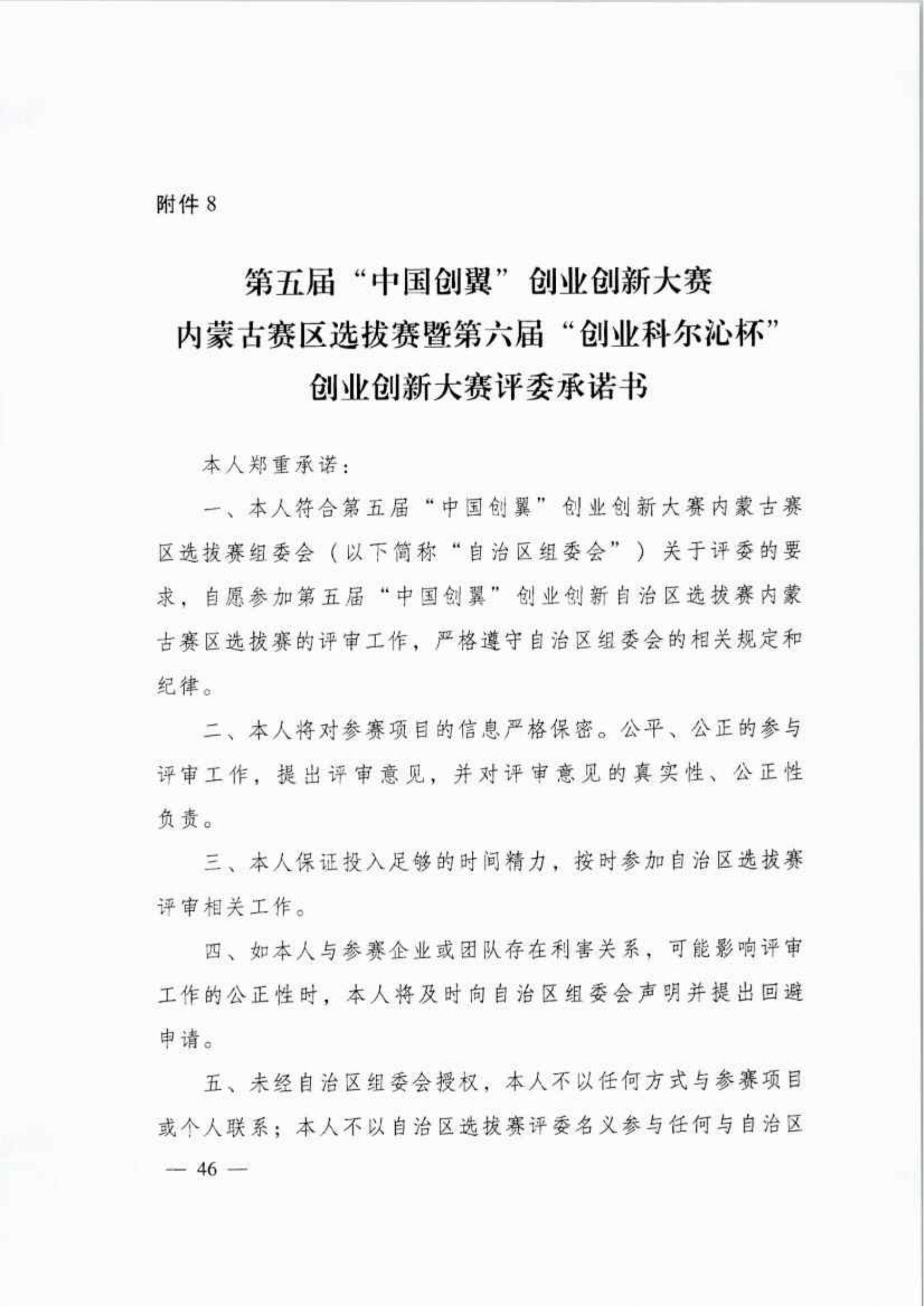 附件 8

第五届“中国创翼”创业创新大赛
内蒙古赛区选拔赛暨第六届“创业科尔沁杯”
创业创新大赛评委承诺书

本人郑重承诺：

一、本人符合第五届“中国创翼”创业创新大赛内蒙古赛区选拔赛组委会（以下简称“自治区组委会”）关于评委的要求，自愿参加第五届“中国创翼”创业创新自治区选拔赛内蒙古赛区选拔赛的评审工作，严格遵守自治区组委会的相关规定和纪律。

二、本人将对参赛项目的信息严格保密。公平、公正的参与评审工作，提出评审意见，并对评审意见的真实性、公正性负责。

三、本人保证投入足够的时间精力，按时参加自治区选拔赛评审相关工作。

四、如本人与参赛企业或团队存在利害关系，可能影响评审工作的公正性时，本人将及时向自治区组委会声明并提出回避申请。

五、未经自治区组委会授权，本人不以任何方式与参赛项目或个人联系；本人不以自治区选拔赛评委名义参与任何与自治区

— 46 —